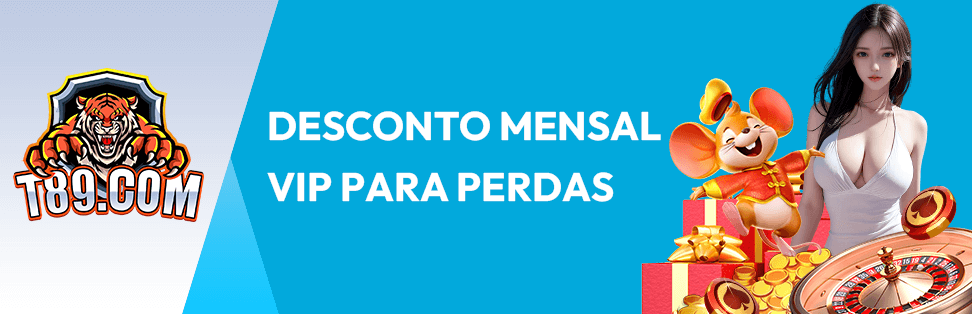 T89.COM

DESCONTO MENSAL
VIP PARA PERDAS